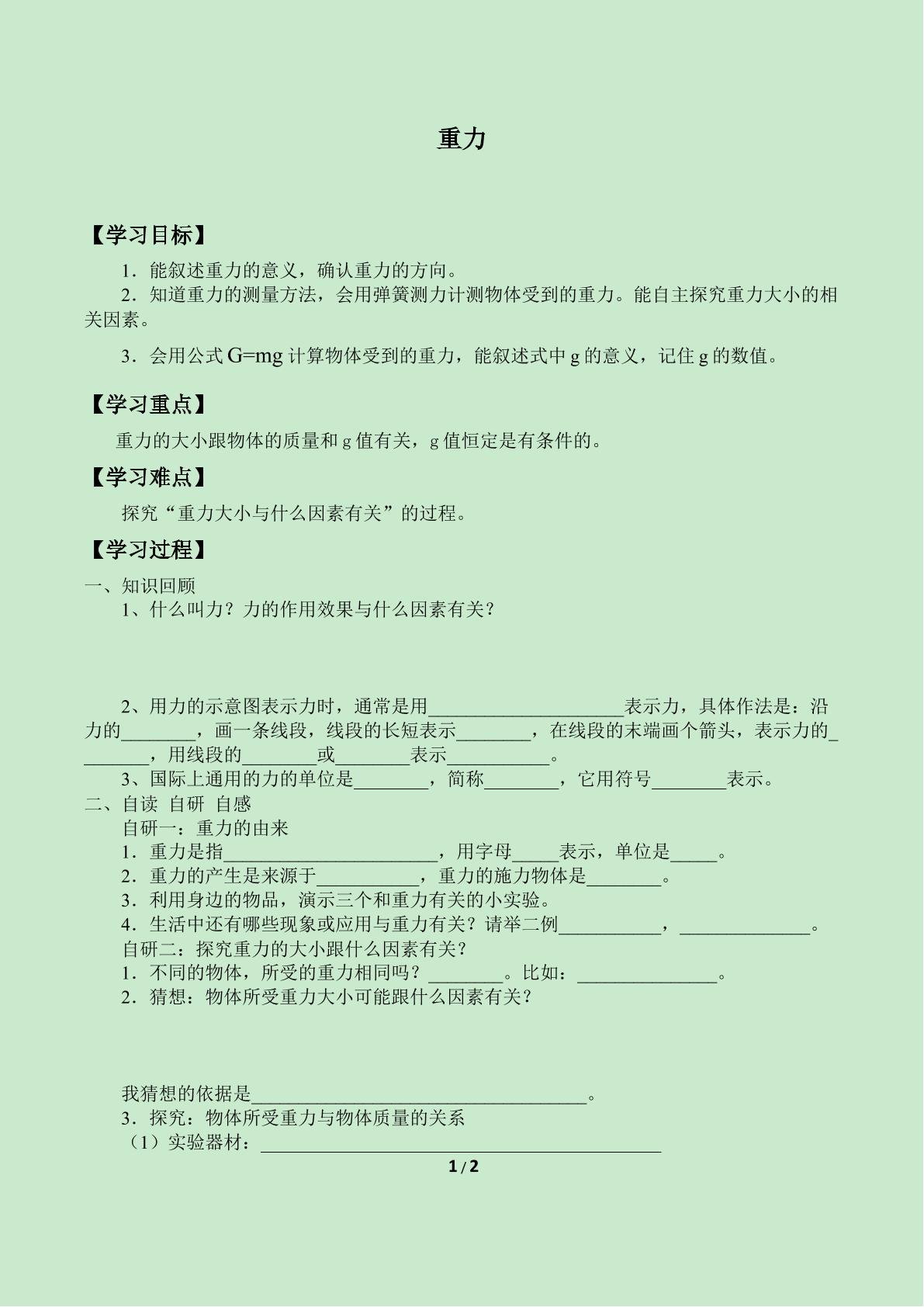 重力

【学习目标】

1．能叙述重力的意义，确认重力的方向。

2．知道重力的测量方法，会用弹簧测力计测物体受到的重力。能自主探究重力大小的相关因素。

3．会用公式$G=mg$计算物体受到的重力，能叙述式中g的意义，记住g的数值。

【学习重点】

重力的大小跟物体的质量和g值有关，g值恒定是有条件的。

【学习难点】

探究“重力大小与什么因素有关”的过程。

【学习过程】

一、知识回顾

1、什么叫力？力的作用效果与什么因素有关？

2、用力的示意图表示力时，通常是用____表示力，具体作法是：沿力的____，画一条线段，线段的长短表示____，在线段的末端画个箭头，表示力的____，用线段的____或____表示____。

3、国际上通用的力的单位是____，简称____，它用符号____表示。

二、自读 自研 自感

自研一：重力的由来

1．重力是指____，用字母____表示，单位是____。

2．重力的产生是来源于____，重力的施力物体是____。

3．利用身边的物品，演示三个和重力有关的小实验。

4．生活中还有哪些现象或应用与重力有关？请举二例____，____。

自研二：探究重力的大小跟什么因素有关？

1．不同的物体，所受的重力相同吗？____。比如：____。

2．猜想：物体所受重力大小可能跟什么因素有关？

我猜想的依据是____。

3．探究：物体所受重力与物体质量的关系

（1）实验器材：____

1 / 2